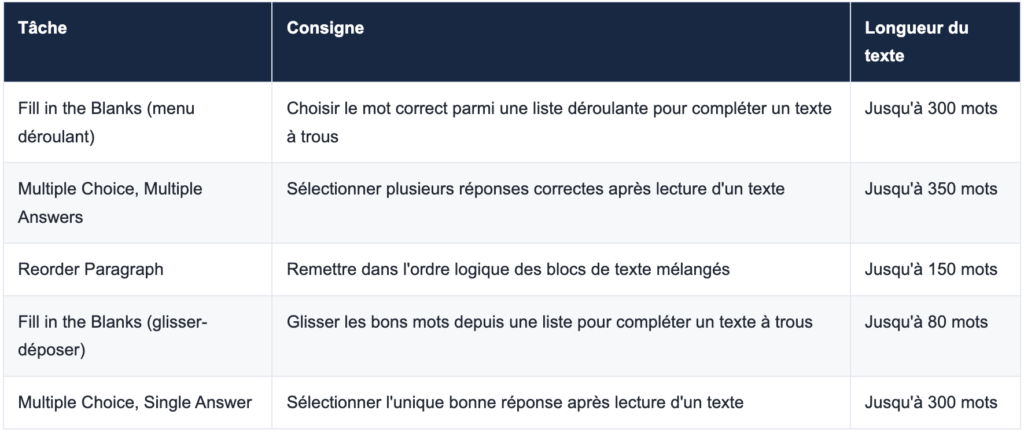 | Tâche | Consigne | Longueur du texte |
|---|---|---|
| Fill in the Blanks (menu déroulant) | Choisir le mot correct parmi une liste déroulante pour compléter un texte à trous | Jusqu'à 300 mots |
| Multiple Choice, Multiple Answers | Sélectionner plusieurs réponses correctes après lecture d'un texte | Jusqu'à 350 mots |
| Reorder Paragraph | Remettre dans l'ordre logique des blocs de texte mélangés | Jusqu'à 150 mots |
| Fill in the Blanks (glisser-déposer) | Glisser les bons mots depuis une liste pour compléter un texte à trous | Jusqu'à 80 mots |
| Multiple Choice, Single Answer | Sélectionner l'unique bonne réponse après lecture d'un texte | Jusqu'à 300 mots |